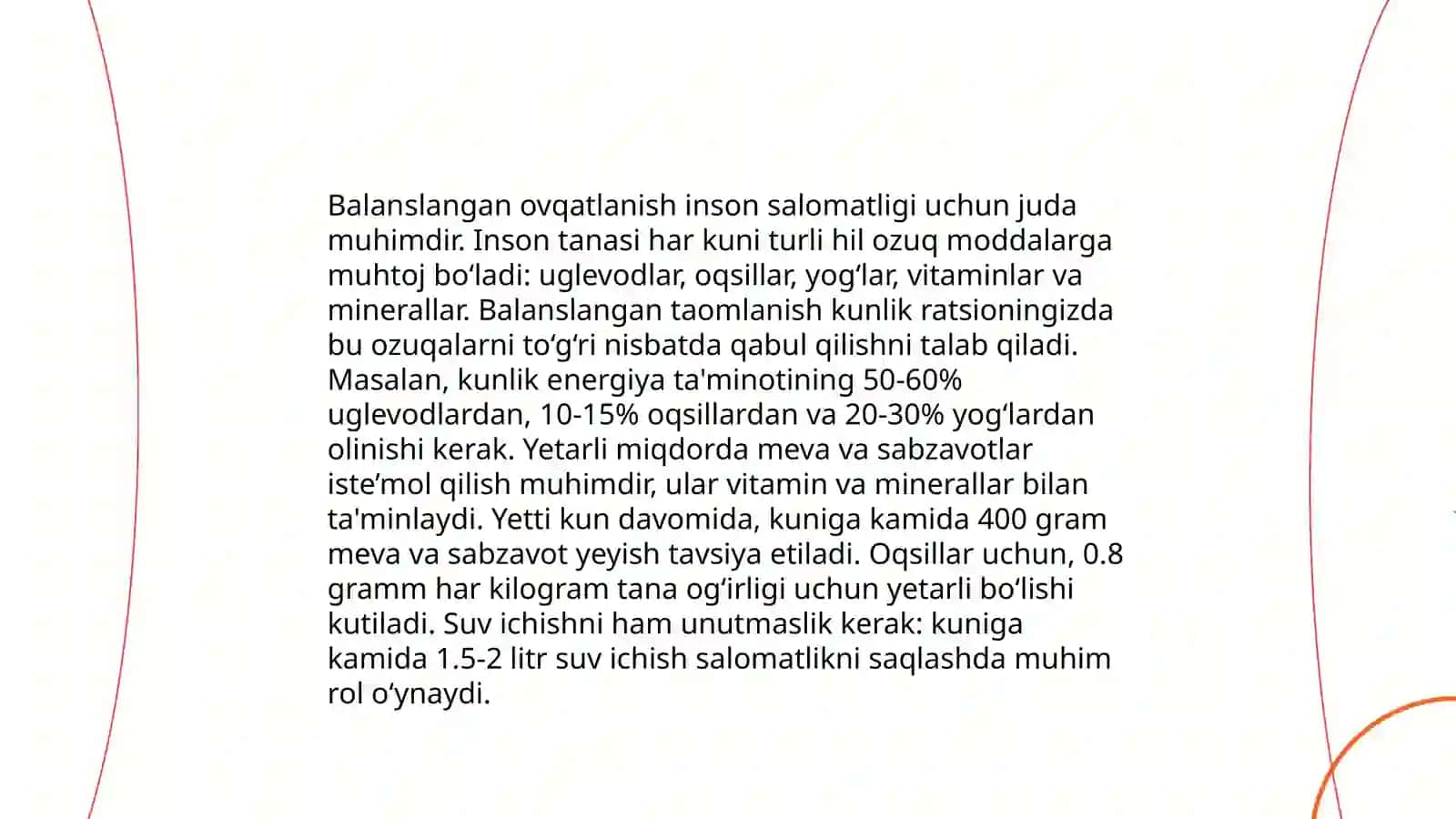 Balanslangan ovqatlanish inson salomatligi uchun juda muhimdir. Inson tanasi har kuni turli hil ozuq moddalarga muhtoj bo‘ladi: uglevodlar, oqsillar, yog‘lar, vitaminlar va minerallar. Balanslangan taomlanish kunlik ratsioningizda bu ozuqalarni to‘g‘ri nisbatda qabul qilishni talab qiladi. Masalan, kunlik energiya ta'minotining 50-60% uglevodlardan, 10-15% oqsillardan va 20-30% yog‘lardan olinishi kerak. Yetarli miqdorda meva va sabzavotlar iste’mol qilish muhimdir, ular vitamin va minerallar bilan ta'minlaydi. Yetti kun davomida, kuniga kamida 400 gram meva va sabzavot yeyish tavsiya etiladi. Oqsillar uchun, 0.8 gramm har kilogram tana og‘irligi uchun yetarli bo‘lishi kutiladi. Suv ichishni ham unutmaslik kerak: kuniga kamida 1.5-2 litr suv ichish salomatlikni saqlashda muhim rol o‘ynaydi.